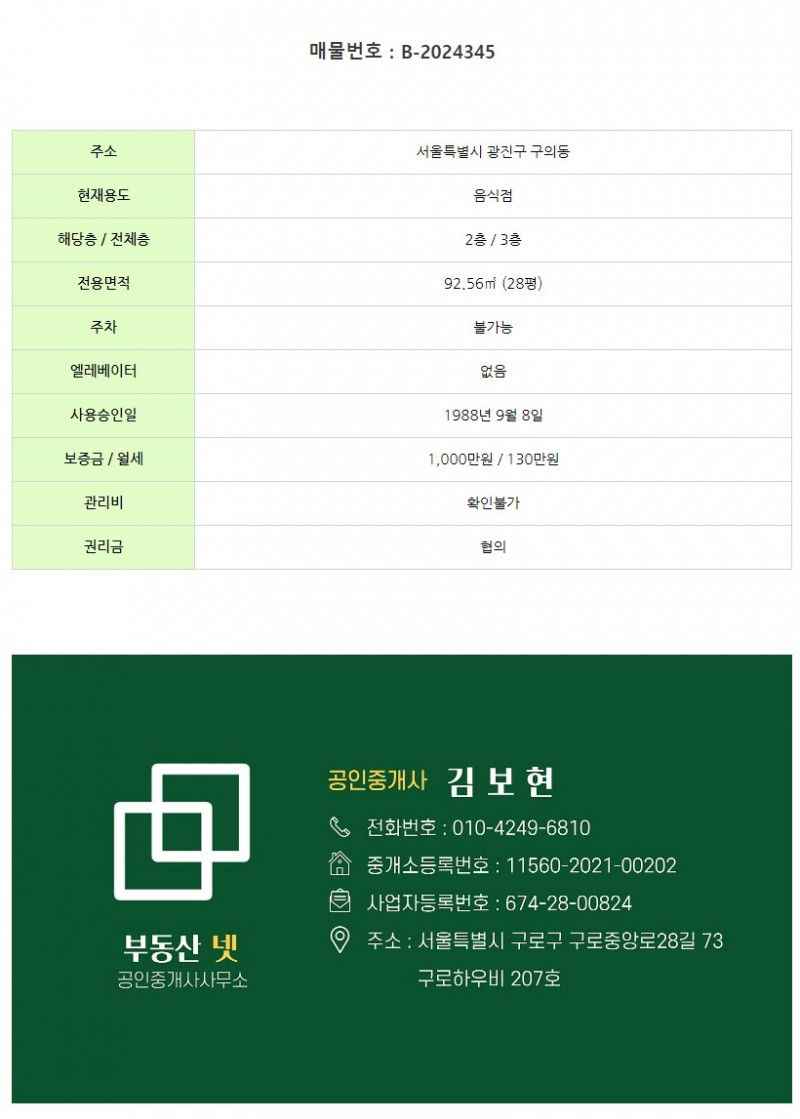 매물번호 : B-2024345

| 주소 | 서울특별시 광진구 구의동 |
|---|---|
| 현재용도 | 음식점 |
| 해당층 / 전체층 | 2층 / 3층 |
| 전용면적 | 92.56㎡ (28평) |
| 주차 | 불가능 |
| 엘레베이터 | 없음 |
| 사용승인일 | 1988년 9월 8일 |
| 보증금 / 월세 | 1,000만원 / 130만원 |
| 관리비 | 확인불가 |
| 권리금 | 협의 |

부동산 넷
공인중개사사무소

공인중개사 김 보 현
전화번호 : 010-4249-6810
중개소등록번호 : 11560-2021-00202
사업자등록번호 : 674-28-00824
주소 : 서울특별시 구로구 구로중앙로28길 73 구로하우비 207호